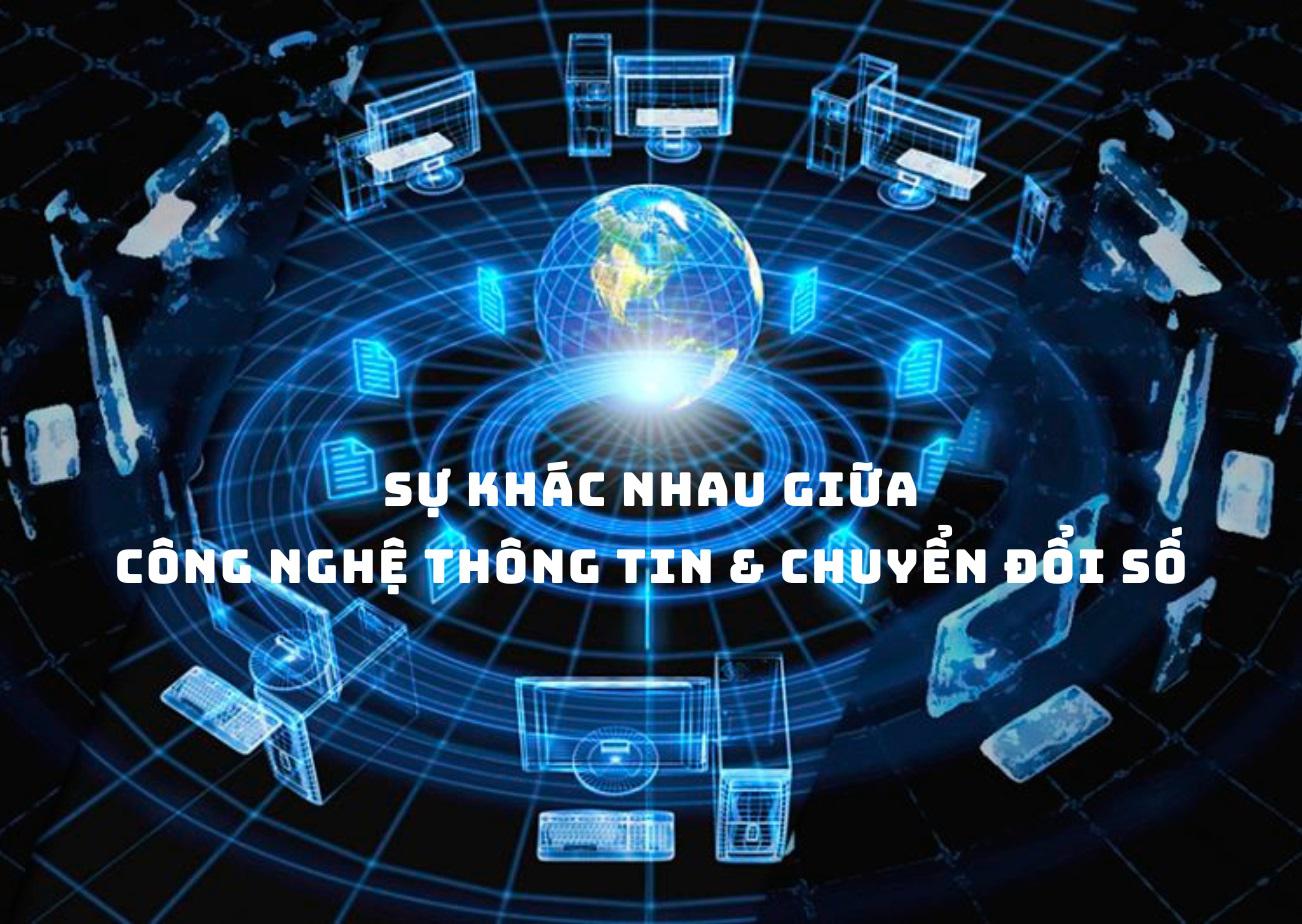 SỰ KHÁC NHAU GIỮA
CÔNG NGHỆ THÔNG TIN & CHUYỂN ĐỔI SỐ